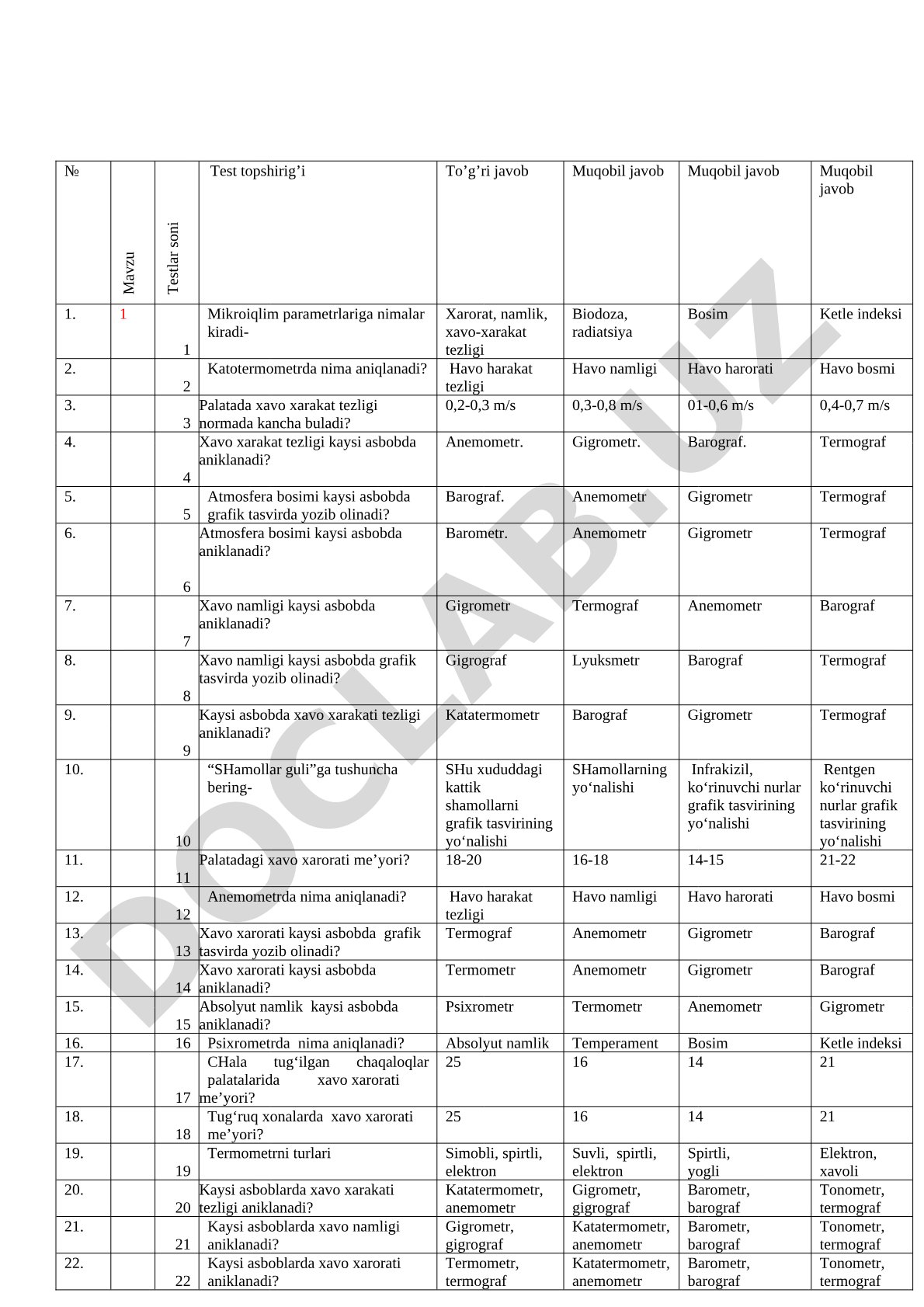 | № | Mavzu | Testlar soni | Test topshirig’i | To’g’ri javob | Muqobil javob | Muqobil javob | Muqobil javob |
|---|---|---|---|---|---|---|---|
| 1. | 1 | 1 | Mikroiqlim parametrlariga nimalar kiradi- | Xarorat, namlik, xavo-xarakat tezligi | Biodoza, radiatsiya | Bosim | Ketle indeksi |
| 2. | | 2 | Katotermometrda nima aniqlanadi? | Havo harakat tezligi | Havo namligi | Havo harorati | Havo bosmi |
| 3. | | 3 | Palatada xavo xarakat tezligi normada kancha buladi? | 0,2-0,3 m/s | 0,3-0,8 m/s | 01-0,6 m/s | 0,4-0,7 m/s |
| 4. | | 4 | Xavo xarakat tezligi kaysi asbobda aniklanadi? | Anemometr. | Gigrometr. | Barograf. | Termograf |
| 5. | | 5 | Atmosfera bosimi kaysi asbobda grafik tasvirda yozib olinadi? | Barograf. | Anemometr | Gigrometr | Termograf |
| 6. | | 6 | Atmosfera bosimi kaysi asbobda aniklanadi? | Barometr. | Anemometr | Gigrometr | Termograf |
| 7. | | 7 | Xavo namligi kaysi asbobda aniklanadi? | Gigrometr | Termograf | Anemometr | Barograf |
| 8. | | 8 | Xavo namligi kaysi asbobda grafik tasvirda yozib olinadi? | Gigrograf | Lyuksmetr | Barograf | Termograf |
| 9. | | 9 | Kaysi asbobda xavo xarakati tezligi aniklanadi? | Katatermometr | Barograf | Gigrometr | Termograf |
| 10. | | 10 | “SHamollar guli”ga tushuncha bering- | SHu xududdagi kattik shamollarni grafik tasvirining yo‘nalishi | SHamollarning yo‘nalishi | Infrakizil, ko‘rinuvchi nurlar grafik tasvirining yo‘nalishi | Rentgen ko‘rinuvchi nurlar grafik tasvirining yo‘nalishi |
| 11. | | 11 | Palatadagi xavo xarorati me’yori? | 18-20 | 16-18 | 14-15 | 21-22 |
| 12. | | 12 | Anemometrda nima aniqlanadi? | Havo harakat tezligi | Havo namligi | Havo harorati | Havo bosmi |
| 13. | | 13 | Xavo xarorati kaysi asbobda grafik tasvirda yozib olinadi? | Termograf | Anemometr | Gigrometr | Barograf |
| 14. | | 14 | Xavo xarorati kaysi asbobda aniklanadi? | Termometr | Anemometr | Gigrometr | Barograf |
| 15. | | 15 | Absolyut namlik kaysi asbobda aniklanadi? | Psixrometr | Termometr | Anemometr | Gigrometr |
| 16. | | 16 | Psixrometrda nima aniqlanadi? | Absolyut namlik | Temperament | Bosim | Ketle indeksi |
| 17. | | 17 | CHala tug‘ilgan chaqaloqlar palatalarida xavo xarorati me’yori? | 25 | 16 | 14 | 21 |
| 18. | | 18 | Tug‘ruq xonalarda xavo xarorati me’yori? | 25 | 16 | 14 | 21 |
| 19. | | 19 | Termometrni turlari | Simobli, spirtli, elektron | Suvli, spirtli, elektron | Spirtli, yogli | Elektron, xavoli |
| 20. | | 20 | Kaysi asboblarda xavo xarakati tezligi aniklanadi? | Katatermometr, anemometr | Gigrometr, gigrograf | Barometr, barograf | Tonometr, termograf |
| 21. | | 21 | Kaysi asboblarda xavo namligi aniklanadi? | Gigrometr, gigrograf | Katatermometr, anemometr | Barometr, barograf | Tonometr, termograf |
| 22. | | 22 | Kaysi asboblarda xavo xarorati aniklanadi? | Termometr, termograf | Katatermometr, anemometr | Barometr, barograf | Tonometr, termograf |

DOCLAB.UZ